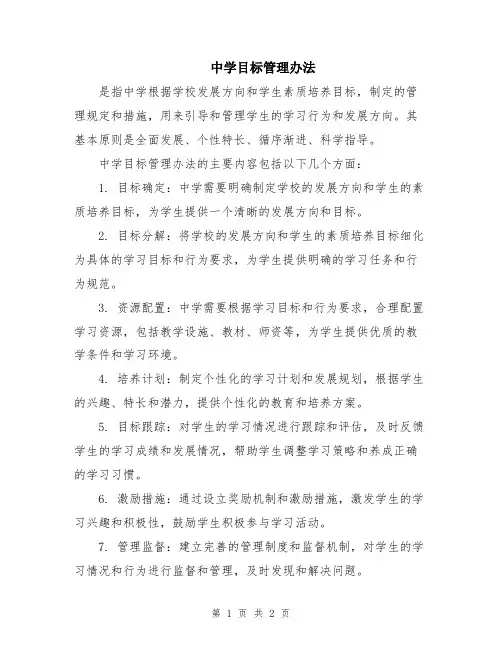 中学目标管理办法

是指中学根据学校发展方向和学生素质培养目标，制定的管理规定和措施，用来引导和管理学生的学习行为和发展方向。其基本原则是全面发展、个性特长、循序渐进、科学指导。

中学目标管理办法的主要内容包括以下几个方面：

1. 目标确定：中学需要明确制定学校的发展方向和学生的素质培养目标，为学生提供一个清晰的发展方向和目标。

2. 目标分解：将学校的发展方向和学生的素质培养目标细化为具体的学习目标和行为要求，为学生提供明确的学习任务和行为规范。

3. 资源配置：中学需要根据学习目标和行为要求，合理配置学习资源，包括教学设施、教材、师资等，为学生提供优质的教学条件和学习环境。

4. 培养计划：制定个性化的学习计划和发展规划，根据学生的兴趣、特长和潜力，提供个性化的教育和培养方案。

5. 目标跟踪：对学生的学习情况进行跟踪和评估，及时反馈学生的学习成绩和发展情况，帮助学生调整学习策略和养成正确的学习习惯。

6. 激励措施：通过设立奖励机制和激励措施，激发学生的学习兴趣和积极性，鼓励学生积极参与学习活动。

7. 管理监督：建立完善的管理制度和监督机制，对学生的学习情况和行为进行监督和管理，及时发现和解决问题。

第 1 页 共 2 页